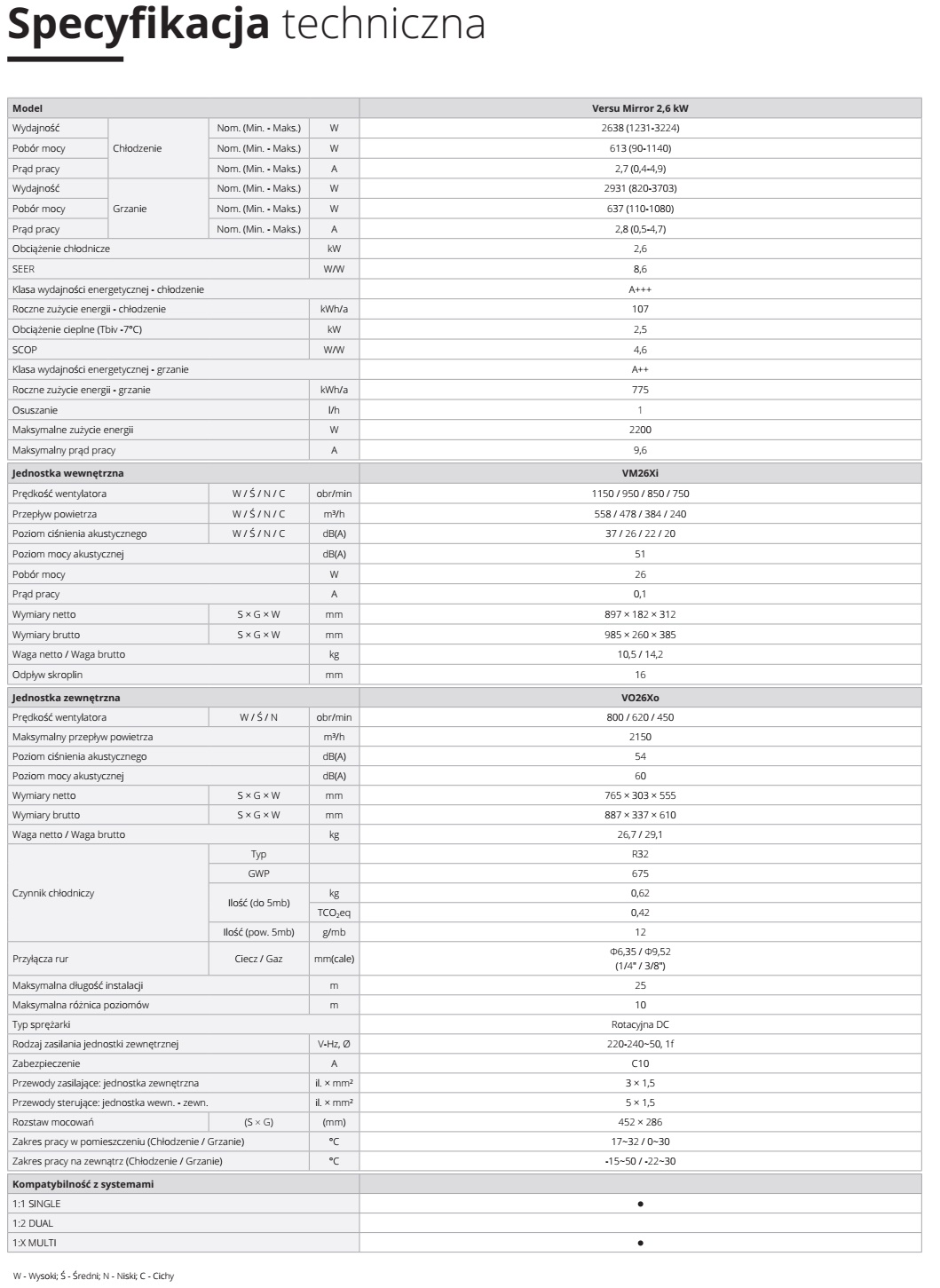 Specyfikacja techniczna

| Model | | | | Versu Mirror 2,6 kW |
|---|---|---|---|---|
| Wydajność | Chłodzenie | Nom. (Min. - Maks.) | W | 2638 (1231-3224) |
| Pobór mocy | | Nom. (Min. - Maks.) | W | 613 (90-1140) |
| Prąd pracy | | Nom. (Min. - Maks.) | A | 2,7 (0,4-4,9) |
| Wydajność | Grzanie | Nom. (Min. - Maks.) | W | 2931 (820-3703) |
| Pobór mocy | | Nom. (Min. - Maks.) | W | 637 (110-1080) |
| Prąd pracy | | Nom. (Min. - Maks.) | A | 2,8 (0,5-4,7) |
| Obciążenie chłodnicze | | | kW | 2,6 |
| SEER | | | W/W | 8,6 |
| Klasa wydajności energetycznej - chłodzenie | | | | A+++ |
| Roczne zużycie energii - chłodzenie | | | kWh/a | 107 |
| Obciążenie cieplne (Tbiv -7°C) | | | kW | 2,5 |
| SCOP | | | W/W | 4,6 |
| Klasa wydajności energetycznej - grzanie | | | | A++ |
| Roczne zużycie energii - grzanie | | | kWh/a | 775 |
| Osuszanie | | | l/h | 1 |
| Maksymalne zużycie energii | | | W | 2200 |
| Maksymalny prąd pracy | | | A | 9,6 |
| Jednostka wewnętrzna | | | | VM26Xi |
| Prędkość wentylatora | | W / Ś / N / C | obr/min | 1150 / 950 / 850 / 750 |
| Przepływ powietrza | | W / Ś / N / C | m³/h | 558 / 478 / 384 / 240 |
| Poziom ciśnienia akustycznego | | W / Ś / N / C | dB(A) | 37 / 26 / 22 / 20 |
| Poziom mocy akustycznej | | | dB(A) | 51 |
| Pobór mocy | | | W | 26 |
| Prąd pracy | | | A | 0,1 |
| Wymiary netto | | S × G × W | mm | 897 × 182 × 312 |
| Wymiary brutto | | S × G × W | mm | 985 × 260 × 385 |
| Waga netto / Waga brutto | | | kg | 10,5 / 14,2 |
| Odpływ skroplin | | | mm | 16 |
| Jednostka zewnętrzna | | | | VO26Xo |
| Prędkość wentylatora | | W / Ś / N | obr/min | 800 / 620 / 450 |
| Maksymalny przepływ powietrza | | | m³/h | 2150 |
| Poziom ciśnienia akustycznego | | | dB(A) | 54 |
| Poziom mocy akustycznej | | | dB(A) | 60 |
| Wymiary netto | | S × G × W | mm | 765 × 303 × 555 |
| Wymiary brutto | | S × G × W | mm | 887 × 337 × 610 |
| Waga netto / Waga brutto | | | kg | 26,7 / 29,1 |
| Czynnik chłodniczy | | Typ | | R32 |
| | | GWP | | 675 |
| | | Ilość (do 5mb) | kg | 0,62 |
| | | | $TCO_2eq$ | 0,42 |
| | | Ilość (pow. 5mb) | g/mb | 12 |
| Przyłącza rur | | Ciecz / Gaz | mm(cale) | Φ6,35 / Φ9,52 (1/4" / 3/8") |
| Maksymalna długość instalacji | | | m | 25 |
| Maksymalna różnica poziomów | | | m | 10 |
| Typ sprężarki | | | | Rotacyjna DC |
| Rodzaj zasilania jednostki zewnętrznej | | | V-Hz, Ø | 220-240~50, 1f |
| Zabezpieczenie | | | A | C10 |
| Przewody zasilające: jednostka zewnętrzna | | | il. × mm² | 3 × 1,5 |
| Przewody sterujące: jednostka wewn. - zewn. | | | il. × mm² | 5 × 1,5 |
| Rozstaw mocowań | | (S × G) | (mm) | 452 × 286 |
| Zakres pracy w pomieszczeniu (Chłodzenie / Grzanie) | | | °C | 17~32 / 0~30 |
| Zakres pracy na zewnątrz (Chłodzenie / Grzanie) | | | °C | -15~50 / -22~30 |
| Kompatybilność z systemami | | | | |
| 1:1 SINGLE | | | | • |
| 1:2 DUAL | | | | |
| 1:X MULTI | | | | • |

W - Wysoki; Ś - Średni; N - Niski; C - Cichy